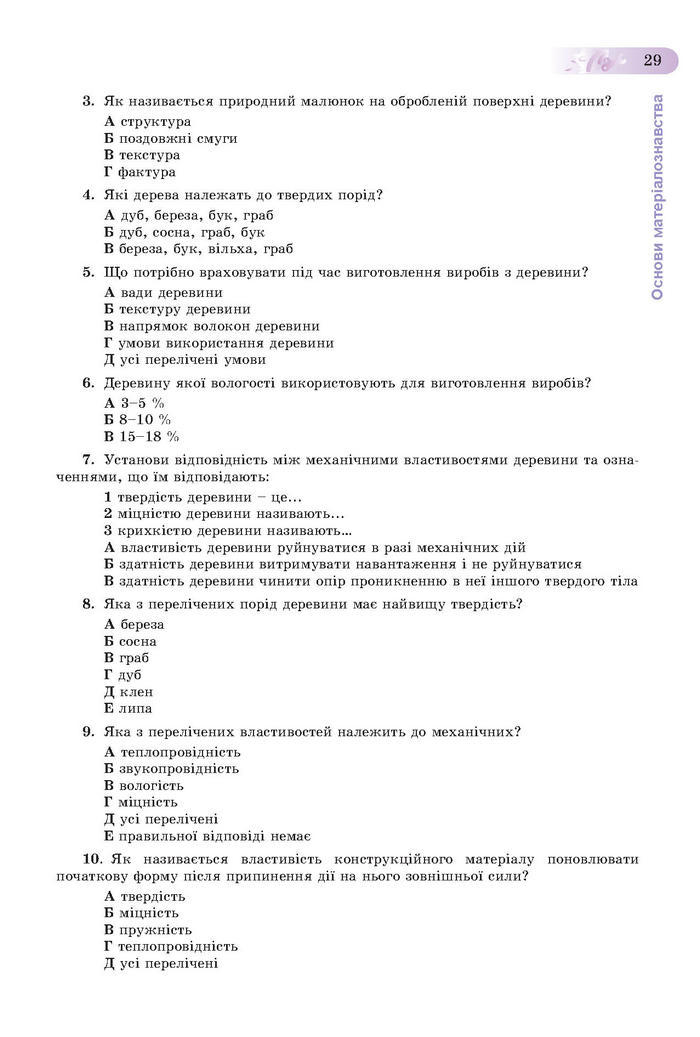 29

Основи матеріалознавства

3. Як називається природний малюнок на обробленій поверхні деревини?
А структура
Б поздовжні смуги
В текстура
Г фактура

4. Які дерева належать до твердих порід?
А дуб, береза, бук, граб
Б дуб, сосна, граб, бук
В береза, бук, вільха, граб

5. Що потрібно враховувати під час виготовлення виробів з деревини?
А вади деревини
Б текстуру деревини
В напрямок волокон деревини
Г умови використання деревини
Д усі перелічені умови

6. Деревину якої вологості використовують для виготовлення виробів?
А 3–5 %
Б 8–10 %
В 15–18 %

7. Установи відповідність між механічними властивостями деревини та означеннями, що їм відповідають:
1 твердість деревини – це...
2 міцністю деревини називають...
3 крихкістю деревини називають...
А властивість деревини руйнуватися в разі механічних дій
Б здатність деревини витримувати навантаження і не руйнуватися
В здатність деревини чинити опір проникненню в неї іншого твердого тіла

8. Яка з перелічених порід деревини має найвищу твердість?
А береза
Б сосна
В граб
Г дуб
Д клен
Е липа

9. Яка з перелічених властивостей належить до механічних?
А теплопровідність
Б звукопровідність
В вологість
Г міцність
Д усі перелічені
Е правильної відповіді немає

10. Як називається властивість конструкційного матеріалу поновлювати початкову форму після припинення дії на нього зовнішньої сили?
А твердість
Б міцність
В пружність
Г теплопровідність
Д усі перелічені